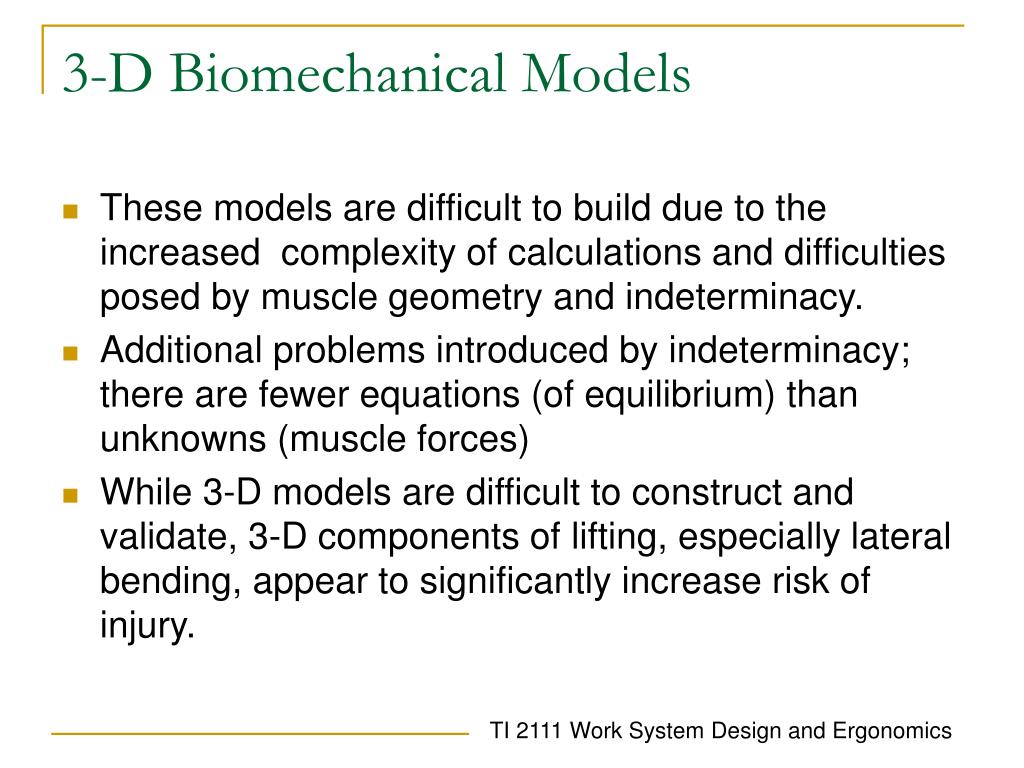 3-D Biomechanical Models

These models are difficult to build due to the increased complexity of calculations and difficulties posed by muscle geometry and indeterminacy.

Additional problems introduced by indeterminacy; there are fewer equations (of equilibrium) than unknowns (muscle forces)

While 3-D models are difficult to construct and validate, 3-D components of lifting, especially lateral bending, appear to significantly increase risk of injury.

TI 2111 Work System Design and Ergonomics